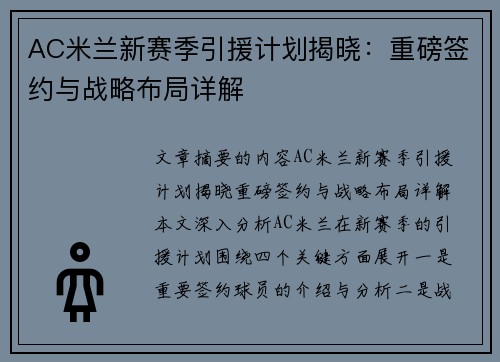 AC米兰新赛季引援计划揭晓：重磅签约与战略布局详解

文章摘要的内容AC米兰新赛季引援计划揭晓重磅签约与战略布局详解本文深入分析AC米兰在新赛季的引援计划围绕四个关键方面展开一是重要签约球员的介绍与分析二是战